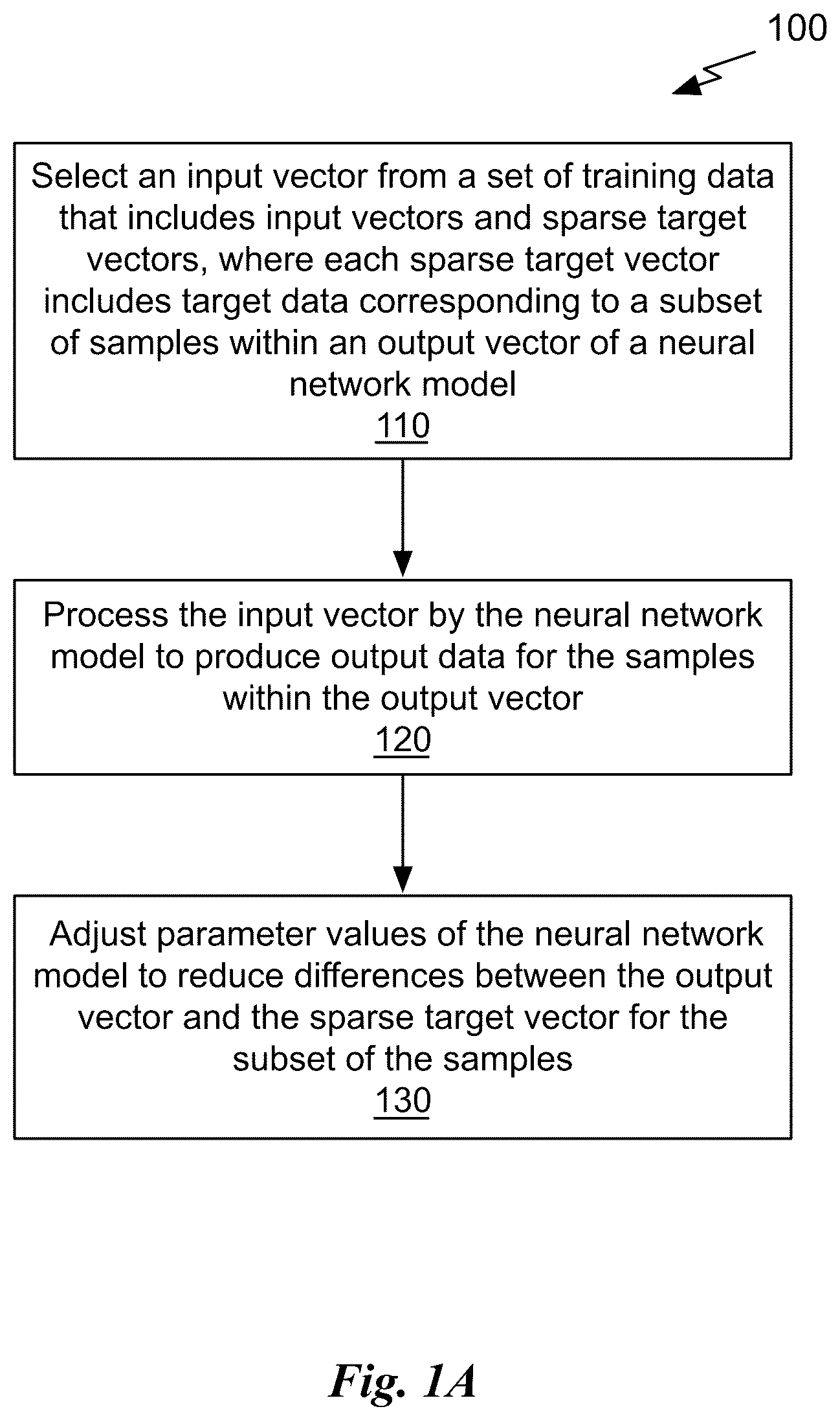 100

Select an input vector from a set of training data that includes input vectors and sparse target vectors, where each sparse target vector includes target data corresponding to a subset of samples within an output vector of a neural network model
110

Process the input vector by the neural network model to produce output data for the samples within the output vector
120

Adjust parameter values of the neural network model to reduce differences between the output vector and the sparse target vector for the subset of the samples
130

Fig. 1A